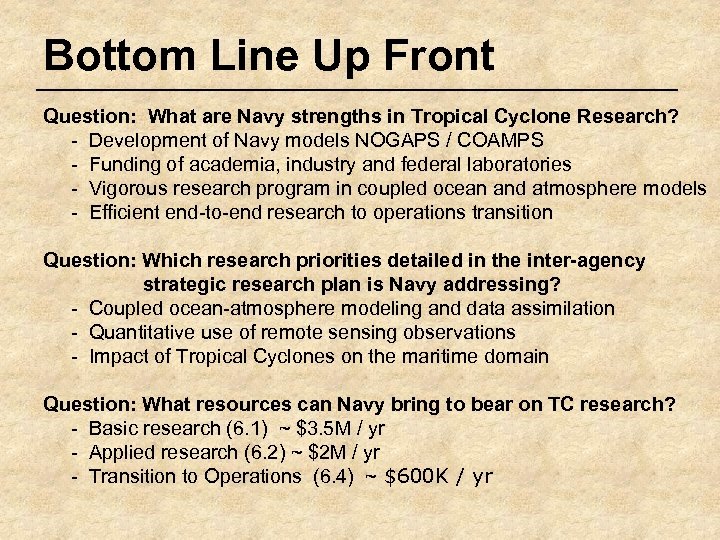 Bottom Line Up Front

Question: What are Navy strengths in Tropical Cyclone Research?
- Development of Navy models NOGAPS / COAMPS
- Funding of academia, industry and federal laboratories
- Vigorous research program in coupled ocean and atmosphere models
- Efficient end-to-end research to operations transition

Question: Which research priorities detailed in the inter-agency strategic research plan is Navy addressing?
- Coupled ocean-atmosphere modeling and data assimilation
- Quantitative use of remote sensing observations
- Impact of Tropical Cyclones on the maritime domain

Question: What resources can Navy bring to bear on TC research?
- Basic research (6.1) ~ \$3.5M / yr
- Applied research (6.2) ~ \$2M / yr
- Transition to Operations (6.4) ~ \$600K / yr